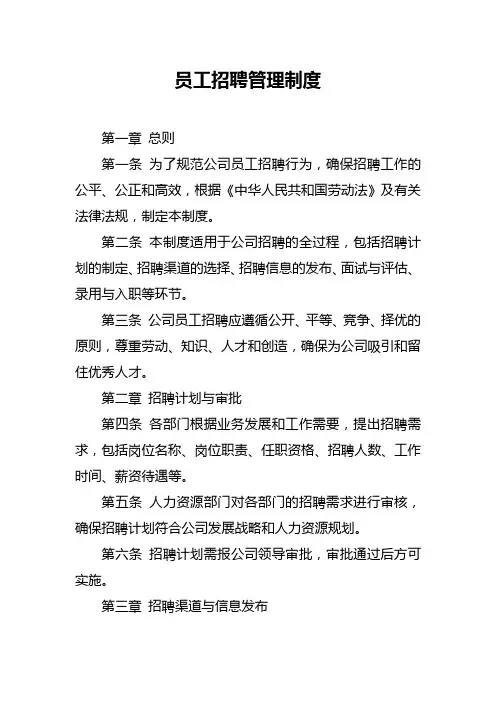 员工招聘管理制度

第一章 总则

第一条 为了规范公司员工招聘行为，确保招聘工作的公平、公正和高效，根据《中华人民共和国劳动法》及有关法律法规，制定本制度。

第二条 本制度适用于公司招聘的全过程，包括招聘计划的制定、招聘渠道的选择、招聘信息的发布、面试与评估、录用与入职等环节。

第三条 公司员工招聘应遵循公开、平等、竞争、择优的原则，尊重劳动、知识、人才和创造，确保为公司吸引和留住优秀人才。

第二章 招聘计划与审批

第四条 各部门根据业务发展和工作需要，提出招聘需求，包括岗位名称、岗位职责、任职资格、招聘人数、工作时间、薪资待遇等。

第五条 人力资源部门对各部门的招聘需求进行审核，确保招聘计划符合公司发展战略和人力资源规划。

第六条 招聘计划需报公司领导审批，审批通过后方可实施。

第三章 招聘渠道与信息发布